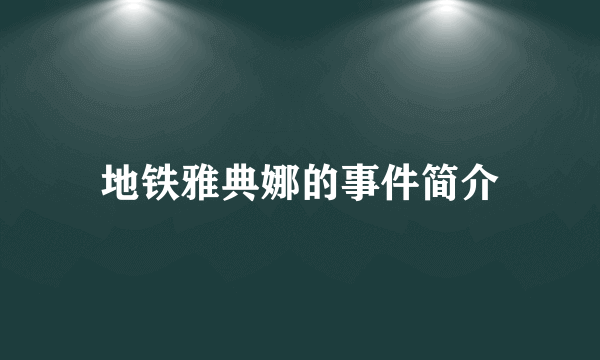 地铁雅典娜的事件简介